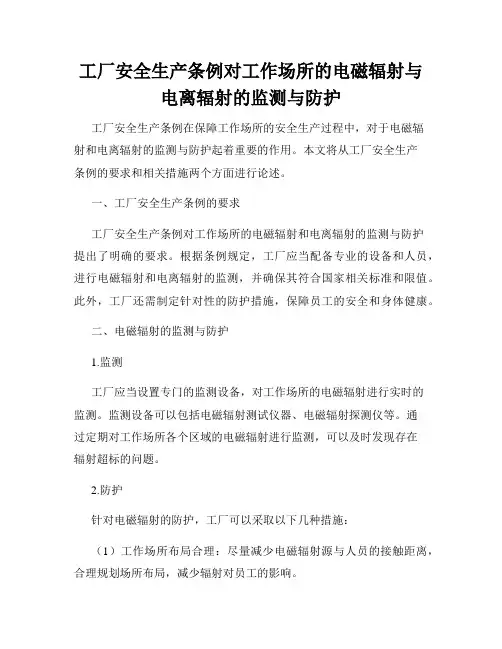 工厂安全生产条例对工作场所的电磁辐射与电离辐射的监测与防护

工厂安全生产条例在保障工作场所的安全生产过程中，对于电磁辐射和电离辐射的监测与防护起着重要的作用。本文将从工厂安全生产条例的要求和相关措施两个方面进行论述。

一、工厂安全生产条例的要求

工厂安全生产条例对工作场所的电磁辐射和电离辐射的监测与防护提出了明确的要求。根据条例规定，工厂应当配备专业的设备和人员，进行电磁辐射和电离辐射的监测，并确保其符合国家相关标准和限值。此外，工厂还需制定针对性的防护措施，保障员工的安全和身体健康。

二、电磁辐射的监测与防护

1.监测

工厂应当设置专门的监测设备，对工作场所的电磁辐射进行实时的监测。监测设备可以包括电磁辐射测试仪器、电磁辐射探测仪等。通过定期对工作场所各个区域的电磁辐射进行监测，可以及时发现存在辐射超标的问题。

2.防护

针对电磁辐射的防护，工厂可以采取以下几种措施：

（1）工作场所布局合理：尽量减少电磁辐射源与人员的接触距离，合理规划场所布局，减少辐射对员工的影响。